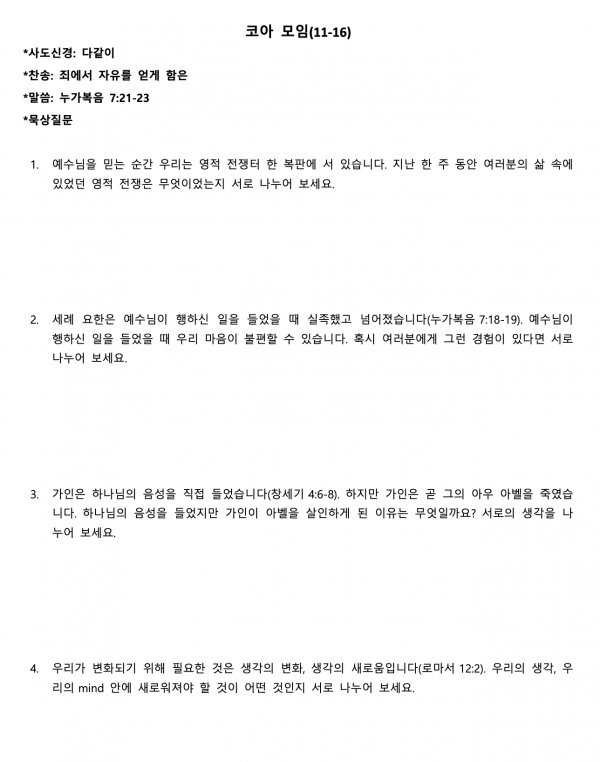 코아 모임(11-16)

*사도신경: 다같이

*찬송: 죄에서 자유를 얻게 함은

*말씀: 누가복음 7:21-23

*묵상질문

1. 예수님을 믿는 순간 우리는 영적 전쟁터 한 복판에 서 있습니다. 지난 한 주 동안 여러분의 삶 속에 있었던 영적 전쟁은 무엇이었는지 서로 나누어 보세요.

2. 세례 요한은 예수님이 행하신 일을 들었을 때 실족했고 넘어졌습니다(누가복음 7:18-19). 예수님이 행하신 일을 들었을 때 우리 마음이 불편할 수 있습니다. 혹시 여러분에게 그런 경험이 있다면 서로 나누어 보세요.

3. 가인은 하나님의 음성을 직접 들었습니다(창세기 4:6-8). 하지만 가인은 곧 그의 아우 아벨을 죽였습니다. 하나님의 음성을 들었지만 가인이 아벨을 살인하게 된 이유는 무엇일까요? 서로의 생각을 나누어 보세요.

4. 우리가 변화되기 위해 필요한 것은 생각의 변화, 생각의 새로움입니다(로마서 12:2). 우리의 생각, 우리의 mind 안에 새로워져야 할 것이 어떤 것인지 서로 나누어 보세요.